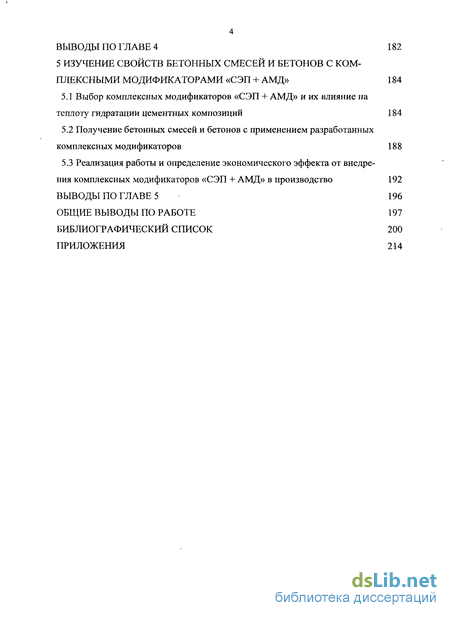 4

ВЫВОДЫ ПО ГЛАВЕ 4 182

5 ИЗУЧЕНИЕ СВОЙСТВ БЕТОННЫХ СМЕСЕЙ И БЕТОНОВ С КОМПЛЕКСНЫМИ МОДИФИКАТОРАМИ «СЭП + АМД» 184

5.1 Выбор комплексных модификаторов «СЭП + АМД» и их влияние на теплоту гидратации цементных композиций 184

5.2 Получение бетонных смесей и бетонов с применением разработанных комплексных модификаторов 188

5.3 Реализация работы и определение экономического эффекта от внедрения комплексных модификаторов «СЭП + АМД» в производство 192

ВЫВОДЫ ПО ГЛАВЕ 5 196

ОБЩИЕ ВЫВОДЫ ПО РАБОТЕ 197

БИБЛИОГРАФИЧЕСКИЙ СПИСОК 200

ПРИЛОЖЕНИЯ 214

dsLib.net
библиотека диссертаций